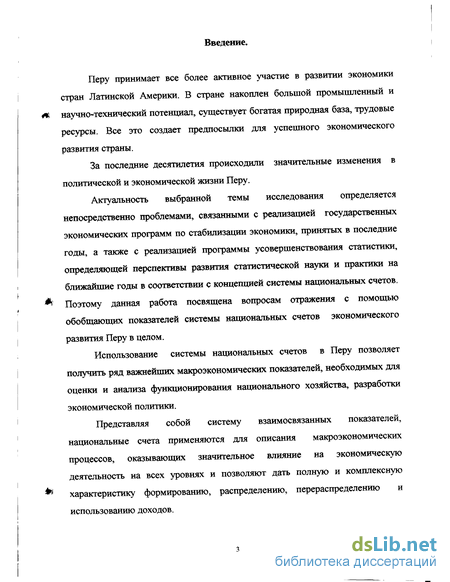 Введение.

Перу принимает все более активное участие в развитии экономики стран Латинской Америки. В стране накоплен большой промышленный и научно-технический потенциал, существует богатая природная база, трудовые ресурсы. Все это создает предпосылки для успешного экономического развития страны.

За последние десятилетия происходили значительные изменения в политической и экономической жизни Перу.

Актуальность выбранной темы исследования определяется непосредственно проблемами, связанными с реализацией государственных экономических программ по стабилизации экономики, принятых в последние годы, а также с реализацией программы усовершенствования статистики, определяющей перспективы развития статистической науки и практики на ближайшие годы в соответствии с концепцией системы национальных счетов. Поэтому данная работа посвящена вопросам отражения с помощью обобщающих показателей системы национальных счетов экономического развития Перу в целом.

Использование системы национальных счетов в Перу позволяет получить ряд важнейших макроэкономических показателей, необходимых для оценки и анализа функционирования национального хозяйства, разработки экономической политики.

Представляя собой систему взаимосвязанных показателей, национальные счета применяются для описания макроэкономических процессов, оказывающих значительное влияние на экономическую деятельность на всех уровнях и позволяют дать полную и комплексную характеристику формированию, распределению, перераспределению и использованию доходов.

3

dsLib.net
библиотека диссертаций